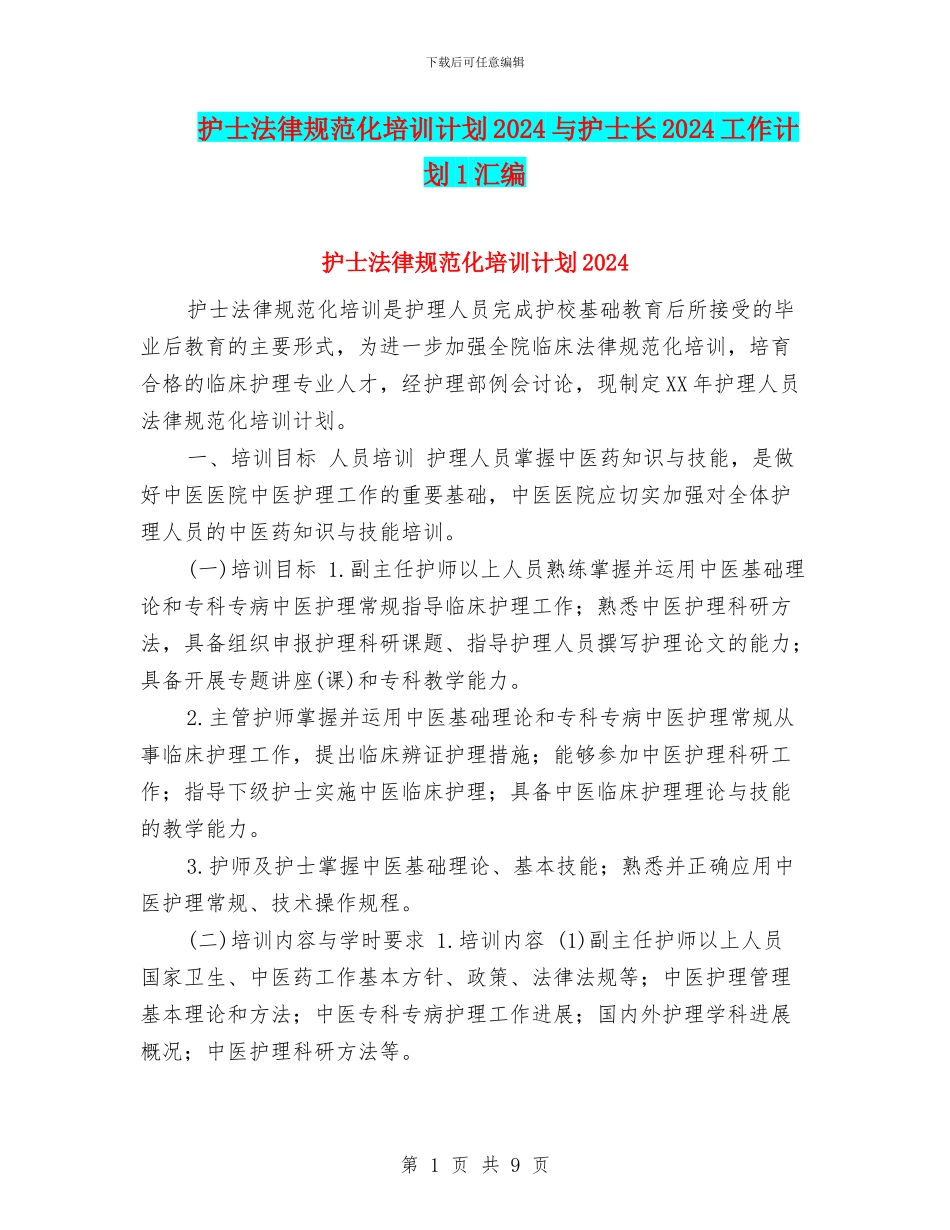 下载后可任意编辑

护士法律规范化培训计划2024与护士长2024工作计划1汇编

护士法律规范化培训计划2024

护士法律规范化培训是护理人员完成护校基础教育后所接受的毕业后教育的主要形式，为进一步加强全院临床法律规范化培训，培育合格的临床护理专业人才，经护理部例会讨论，现制定XX年护理人员法律规范化培训计划。

一、培训目标 人员培训 护理人员掌握中医药知识与技能，是做好中医医院中医护理工作的重要基础，中医医院应切实加强对全体护理人员的中医药知识与技能培训。

(一)培训目标 1.副主任护师以上人员熟练掌握并运用中医基础理论和专科专病中医护理常规指导临床护理工作；熟悉中医护理科研方法，具备组织申报护理科研课题、指导护理人员撰写护理论文的能力；具备开展专题讲座(课)和专科教学能力。

2.主管护师掌握并运用中医基础理论和专科专病中医护理常规从事临床护理工作，提出临床辨证护理措施；能够参加中医护理科研工作；指导下级护士实施中医临床护理；具备中医临床护理理论与技能的教学能力。

3.护师及护士掌握中医基础理论、基本技能；熟悉并正确应用中医护理常规、技术操作规程。

(二)培训内容与学时要求 1.培训内容 (1)副主任护师以上人员国家卫生、中医药工作基本方针、政策、法律法规等；中医护理管理基本理论和方法；中医专科专病护理工作进展；国内外护理学科进展概况；中医护理科研方法等。

第 1 页 共 9 页